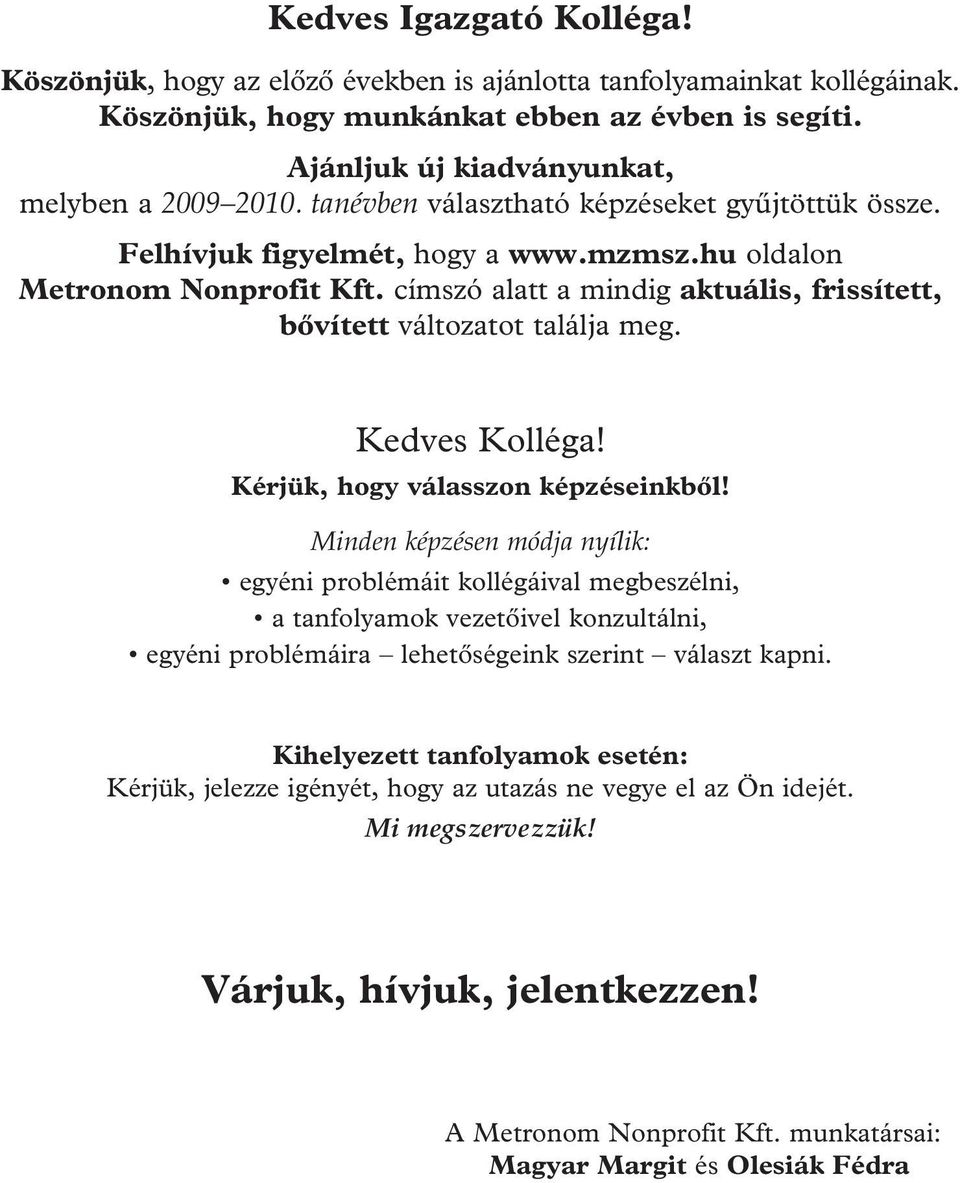 Kedves Igazgató Kolléga!

Köszönjük, hogy az előző években is ajánlotta tanfolyamainkat kollégáinak. Köszönjük, hogy munkánkat ebben az évben is segíti.

Ajánljuk új kiadványunkat, melyben a 2009–2010. tanévben választható képzéseket gyűjtöttük össze.

Felhívjuk figyelmét, hogy a www.mzmsz.hu oldalon Metronom Nonprofit Kft. címszó alatt a mindig aktuális, frissített, bővített változatot találja meg.

Kedves Kolléga!
Kérjük, hogy válasszon képzéseinkből!

Minden képzésen módja nyílik:
• egyéni problémáit kollégáival megbeszélni,
• a tanfolyamok vezetőivel konzultálni,
• egyéni problémáira – lehetőségeink szerint – választ kapni.

Kihelyezett tanfolyamok esetén:
Kérjük, jelezze igényét, hogy az utazás ne vegye el az Ön idejét.
Mi megszervezzük!

Várjuk, hívjuk, jelentkezzen!

A Metronom Nonprofit Kft. munkatársai:
Magyar Margit és Olesiák Fédra